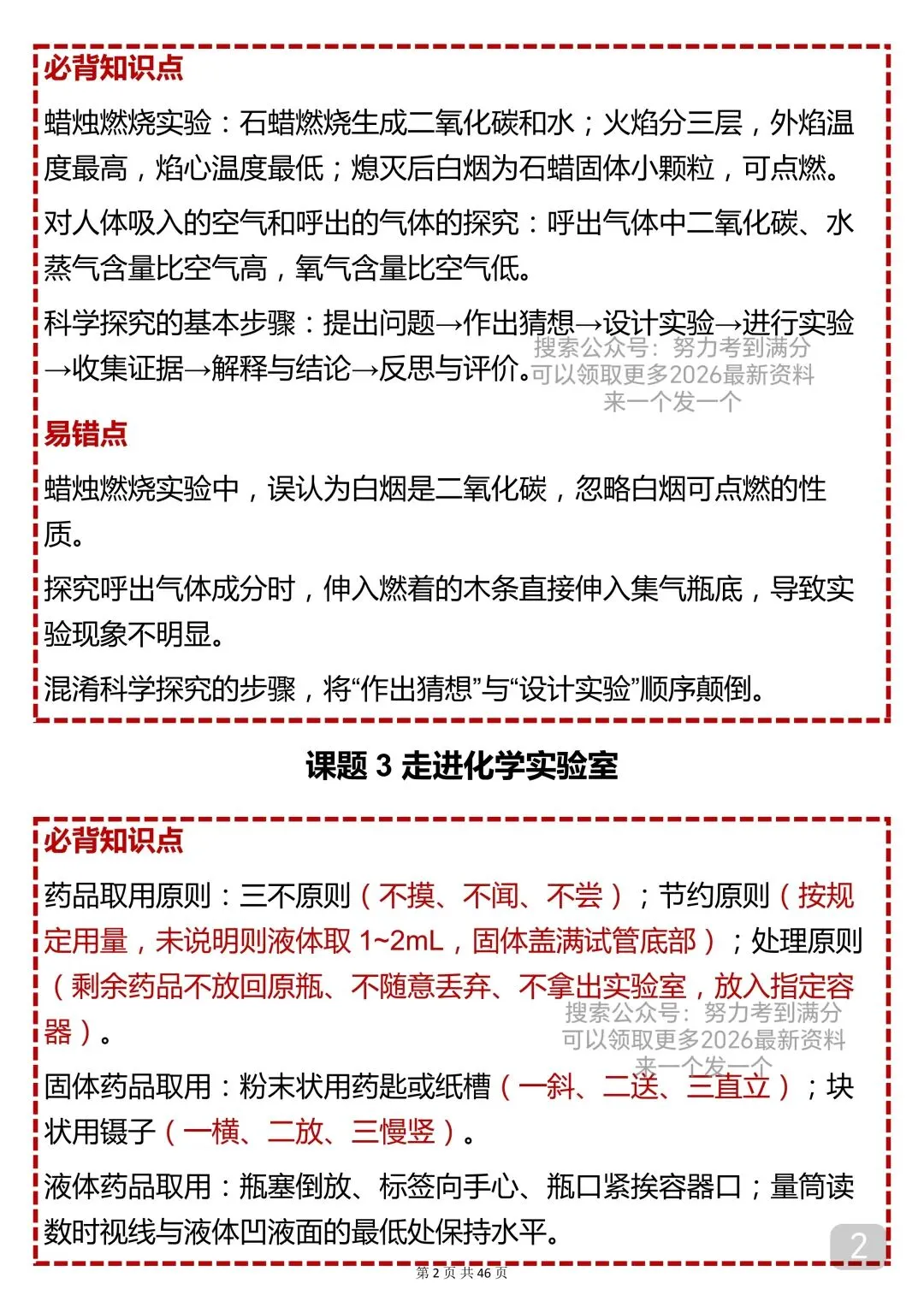 必背知识点

蜡烛燃烧实验：石蜡燃烧生成二氧化碳和水；火焰分三层，外焰温度最高，焰心温度最低；熄灭后白烟为石蜡固体小颗粒，可点燃。

对人体吸入的空气和呼出的气体的探究：呼出气体中二氧化碳、水蒸气含量比空气高，氧气含量比空气低。

科学探究的基本步骤：提出问题→作出猜想→设计实验→进行实验→收集证据→解释与结论→反思与评价。

搜索公众号：努力考到满分
可以领取更多2026最新资料
来一个发一个

易错点

蜡烛燃烧实验中，误认为白烟是二氧化碳，忽略白烟可点燃的性质。

探究呼出气体成分时，伸入燃着的木条直接伸入集气瓶底，导致实验现象不明显。

混淆科学探究的步骤，将“作出猜想”与“设计实验”顺序颠倒。

课题 3 走进化学实验室

必背知识点

药品取用原则：三不原则（不摸、不闻、不尝）；节约原则（按规定用量，未说明则液体取 1~2mL，固体盖满试管底部）；处理原则（剩余药品不放回原瓶、不随意丢弃、不拿出实验室，放入指定容器）。

搜索公众号：努力考到满分
可以领取更多2026最新资料
来一个发一个

固体药品取用：粉末状用药匙或纸槽（一斜、二送、三直立）；块状用镊子（一横、二放、三慢竖）。

液体药品取用：瓶塞倒放、标签向手心、瓶口紧挨容器口；量筒读数时视线与液体凹液面的最低处保持水平。

2

第 2 页 共 46 页